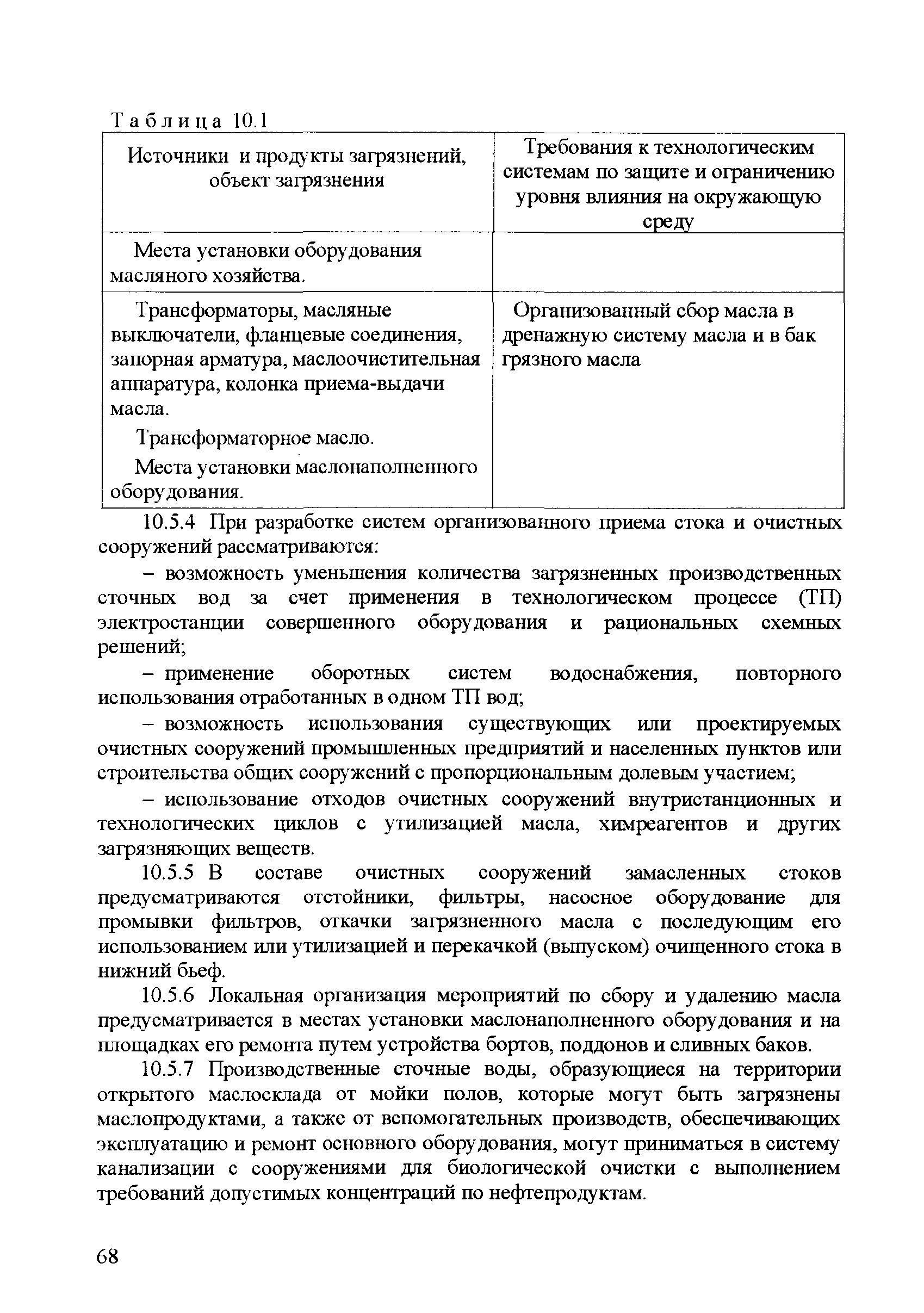 Таблица 10.1

| Источники и продукты загрязнений, объект загрязнения | Требования к технологическим системам по защите и ограничению уровня влияния на окружающую среду |
|---|---|
| Места установки оборудования масляного хозяйства. | |
| Трансформаторы, масляные выключатели, фланцевые соединения, запорная арматура, маслоочистительная аппаратура, колонка приема-выдачи масла. Трансформаторное масло. Места установки маслонаполненного оборудования. | Организованный сбор масла в дренажную систему масла и в бак грязного масла |

10.5.4 При разработке систем организованного приема стока и очистных сооружений рассматриваются:

– возможность уменьшения количества загрязненных производственных сточных вод за счет применения в технологическом процессе (ТП) электростанции совершенного оборудования и рациональных схемных решений;

– применение оборотных систем водоснабжения, повторного использования отработанных в одном ТП вод;

– возможность использования существующих или проектируемых очистных сооружений промышленных предприятий и населенных пунктов или строительства общих сооружений с пропорциональным долевым участием;

– использование отходов очистных сооружений внутристанционных и технологических циклов с утилизацией масла, химреагентов и других загрязняющих веществ.

10.5.5 В составе очистных сооружений замасленных стоков предусматриваются отстойники, фильтры, насосное оборудование для промывки фильтров, откачки загрязненного масла с последующим его использованием или утилизацией и перекачкой (выпуском) очищенного стока в нижний бьеф.

10.5.6 Локальная организация мероприятий по сбору и удалению масла предусматривается в местах установки маслонаполненного оборудования и на площадках его ремонта путем устройства бортов, поддонов и сливных баков.

10.5.7 Производственные сточные воды, образующиеся на территории открытого маслосклада от мойки полов, которые могут быть загрязнены маслопродуктами, а также от вспомогательных производств, обеспечивающих эксплуатацию и ремонт основного оборудования, могут приниматься в систему канализации с сооружениями для биологической очистки с выполнением требований допустимых концентраций по нефтепродуктам.

68